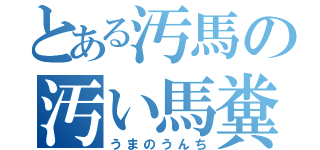 とある汚馬の
汚い馬糞
うまのうんち